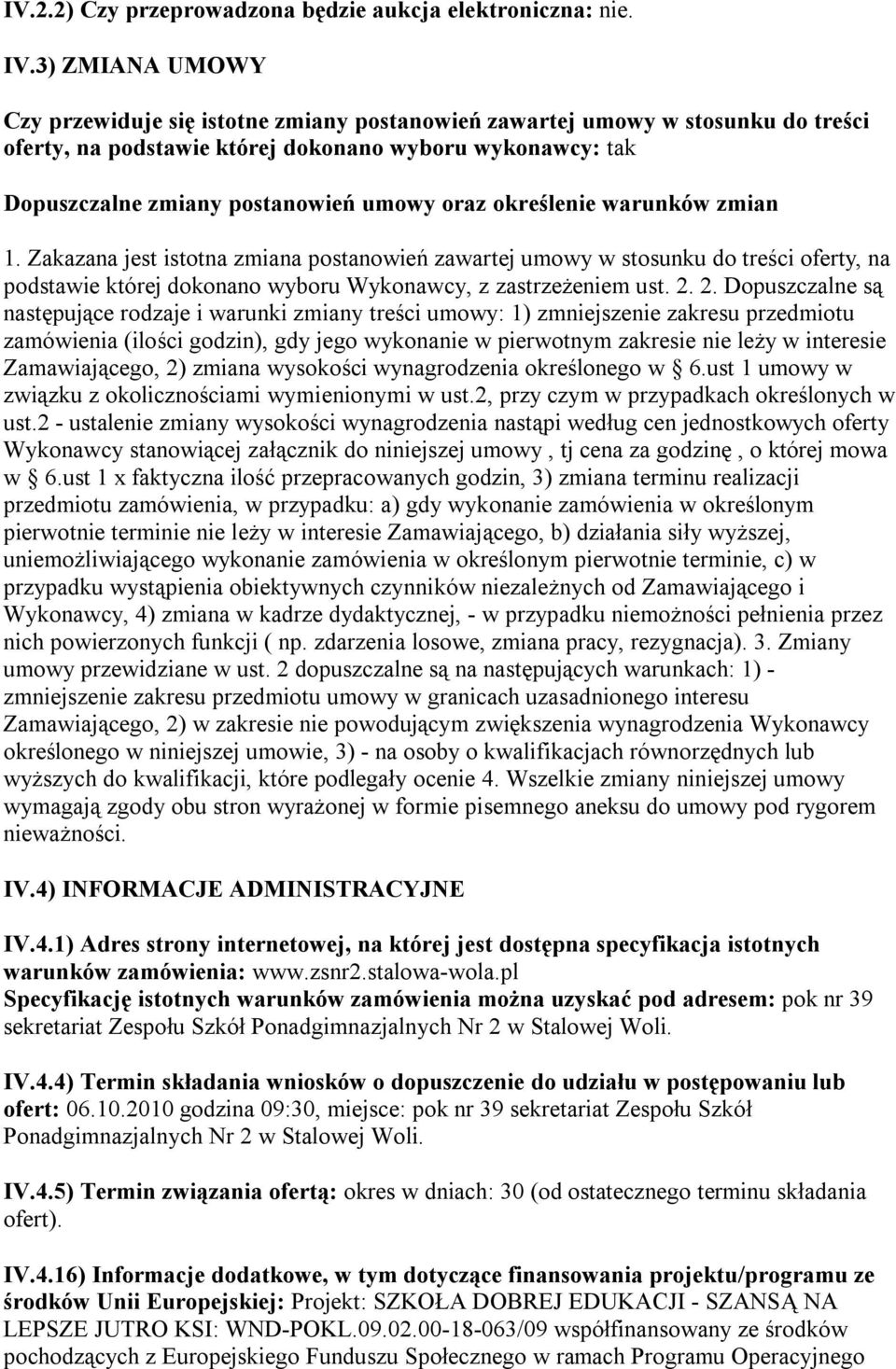 IV.2.2) Czy przeprowadzona będzie aukcja elektroniczna: nie.

IV.3) ZMIANA UMOWY

Czy przewiduje się istotne zmiany postanowień zawartej umowy w stosunku do treści oferty, na podstawie której dokonano wyboru wykonawcy: tak

Dopuszczalne zmiany postanowień umowy oraz określenie warunków zmian

1. Zakazana jest istotna zmiana postanowień zawartej umowy w stosunku do treści oferty, na podstawie której dokonano wyboru Wykonawcy, z zastrzeżeniem ust. 2. 2. Dopuszczalne są następujące rodzaje i warunki zmiany treści umowy: 1) zmniejszenie zakresu przedmiotu zamówienia (ilości godzin), gdy jego wykonanie w pierwotnym zakresie nie leży w interesie Zamawiającego, 2) zmiana wysokości wynagrodzenia określonego w § 6.ust 1 umowy w związku z okolicznościami wymienionymi w ust.2, przy czym w przypadkach określonych w ust.2 - ustalenie zmiany wysokości wynagrodzenia nastąpi według cen jednostkowych oferty Wykonawcy stanowiącej załącznik do niniejszej umowy , tj cena za godzinę , o której mowa w § 6.ust 1 x faktyczna ilość przepracowanych godzin, 3) zmiana terminu realizacji przedmiotu zamówienia, w przypadku: a) gdy wykonanie zamówienia w określonym pierwotnie terminie nie leży w interesie Zamawiającego, b) działania siły wyższej, uniemożliwiającego wykonanie zamówienia w określonym pierwotnie terminie, c) w przypadku wystąpienia obiektywnych czynników niezależnych od Zamawiającego i Wykonawcy, 4) zmiana w kadrze dydaktycznej, - w przypadku niemożności pełnienia przez nich powierzonych funkcji ( np. zdarzenia losowe, zmiana pracy, rezygnacja). 3. Zmiany umowy przewidziane w ust. 2 dopuszczalne są na następujących warunkach: 1) - zmniejszenie zakresu przedmiotu umowy w granicach uzasadnionego interesu Zamawiającego, 2) w zakresie nie powodującym zwiększenia wynagrodzenia Wykonawcy określonego w niniejszej umowie, 3) - na osoby o kwalifikacjach równorzędnych lub wyższych do kwalifikacji, które podlegały ocenie 4. Wszelkie zmiany niniejszej umowy wymagają zgody obu stron wyrażonej w formie pisemnego aneksu do umowy pod rygorem nieważności.

IV.4) INFORMACJE ADMINISTRACYJNE

IV.4.1) Adres strony internetowej, na której jest dostępna specyfikacja istotnych warunków zamówienia: www.zsnr2.stalowa-wola.pl
Specyfikację istotnych warunków zamówienia można uzyskać pod adresem: pok nr 39 sekretariat Zespołu Szkół Ponadgimnazjalnych Nr 2 w Stalowej Woli.

IV.4.4) Termin składania wniosków o dopuszczenie do udziału w postępowaniu lub ofert: 06.10.2010 godzina 09:30, miejsce: pok nr 39 sekretariat Zespołu Szkół Ponadgimnazjalnych Nr 2 w Stalowej Woli.

IV.4.5) Termin związania ofertą: okres w dniach: 30 (od ostatecznego terminu składania ofert).

IV.4.16) Informacje dodatkowe, w tym dotyczące finansowania projektu/programu ze środków Unii Europejskiej: Projekt: SZKOŁA DOBREJ EDUKACJI - SZANSĄ NA LEPSZE JUTRO KSI: WND-POKL.09.02.00-18-063/09 współfinansowany ze środków pochodzących z Europejskiego Funduszu Społecznego w ramach Programu Operacyjnego